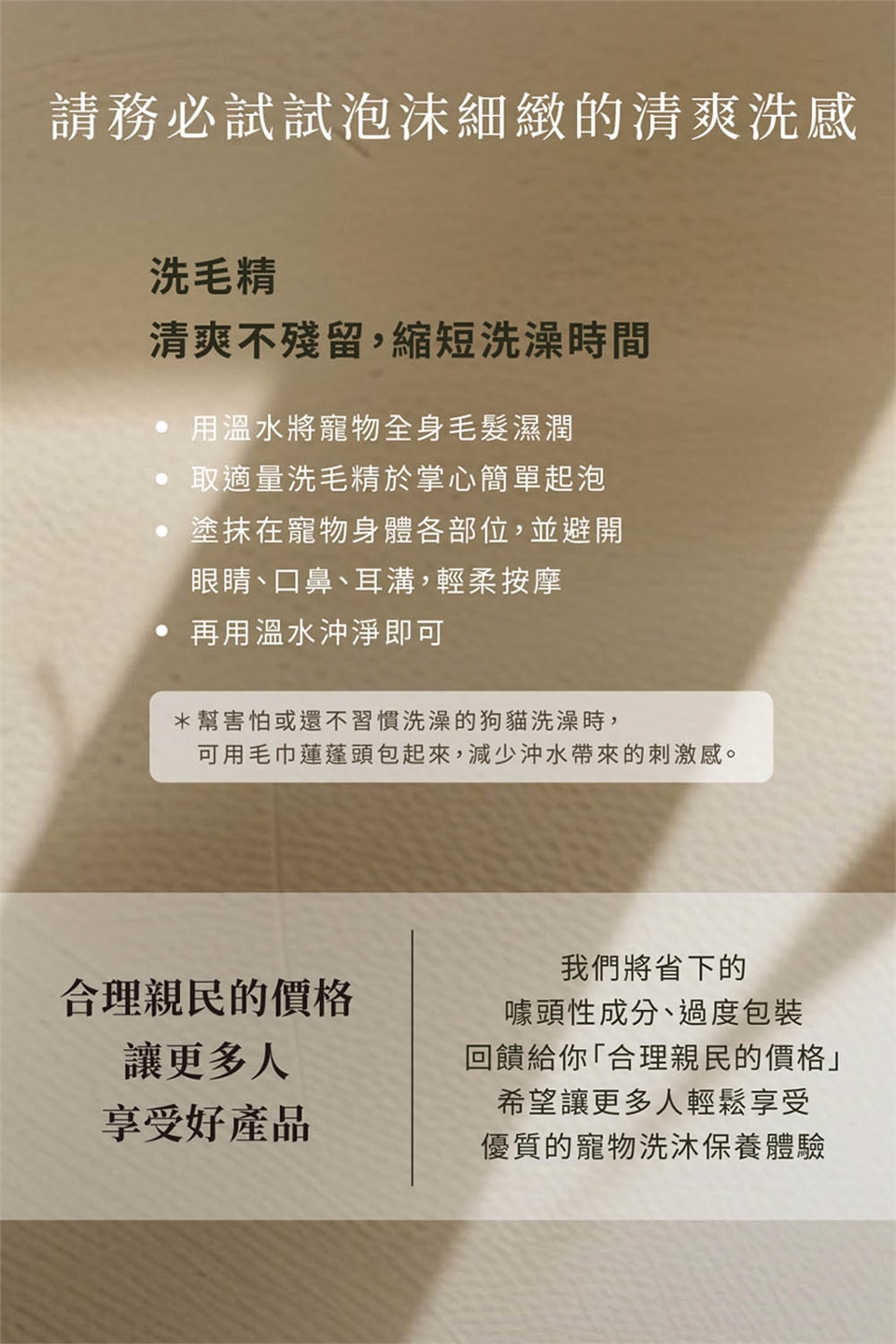 請務必試試泡沫細緻的清爽洗感

洗毛精
清爽不殘留，縮短洗澡時間

• 用溫水將寵物全身毛髮濕潤
• 取適量洗毛精於掌心簡單起泡
• 塗抹在寵物身體各部位，並避開眼睛、口鼻、耳溝，輕柔按摩
• 再用溫水沖淨即可

＊幫害怕或還不習慣洗澡的狗貓洗澡時，可用毛巾蓮蓬頭包起來，減少沖水帶來的刺激感。

合理親民的價格
讓更多人
享受好產品

我們將省下的
噱頭性成分、過度包裝
回饋給你「合理親民的價格」
希望讓更多人輕鬆享受
優質的寵物洗沐保養體驗